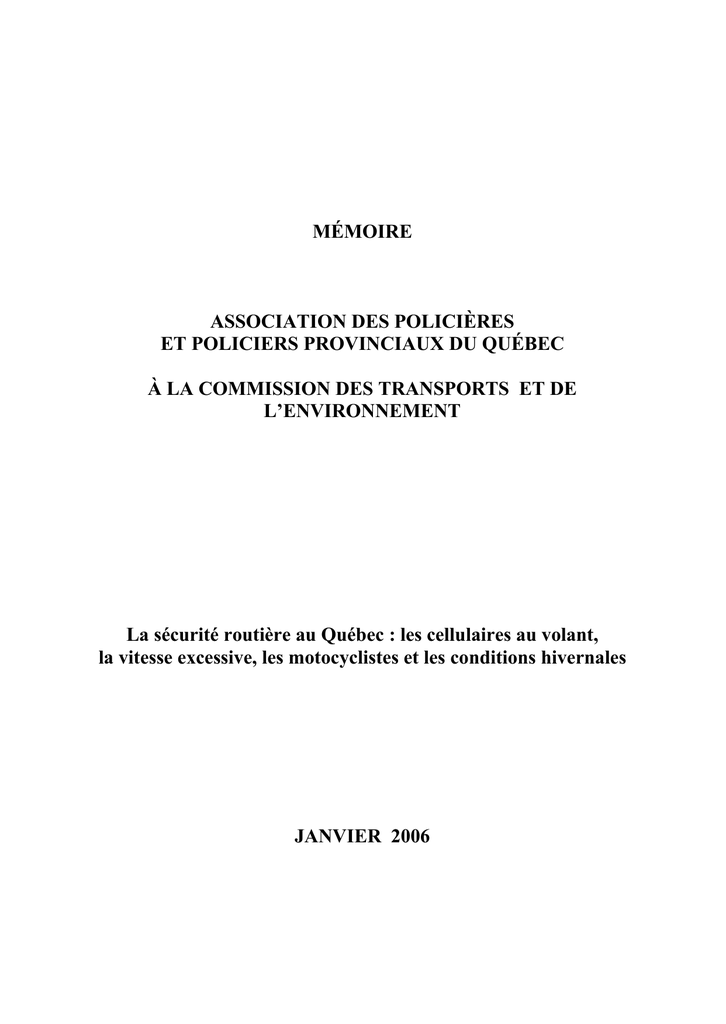 MÉMOIRE

ASSOCIATION DES POLICIÈRES
ET POLICIERS PROVINCIAUX DU QUÉBEC

À LA COMMISSION DES TRANSPORTS ET DE L'ENVIRONNEMENT

La sécurité routière au Québec : les cellulaires au volant, la vitesse excessive, les motocyclistes et les conditions hivernales

JANVIER 2006